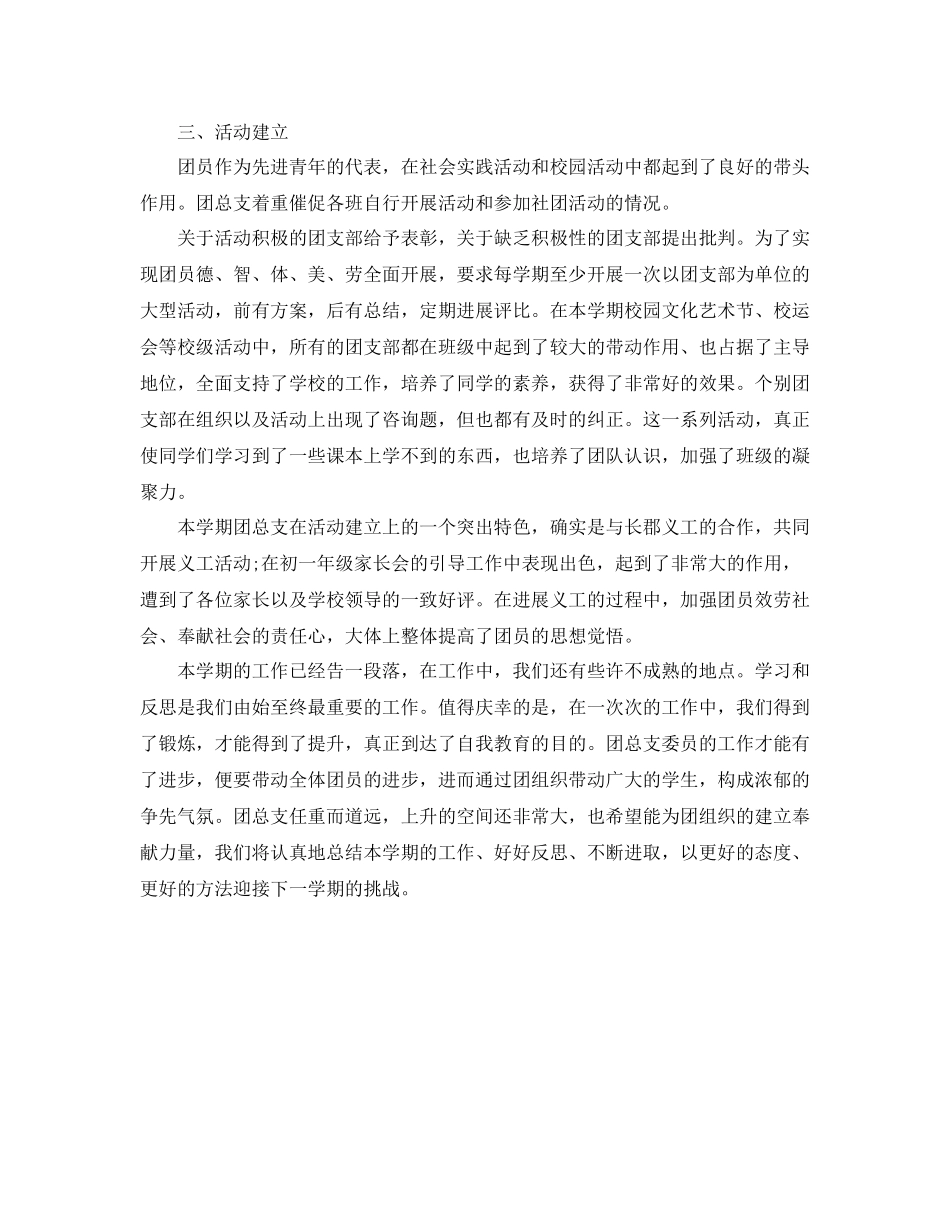 三、活动建立

团员作为先进青年的代表，在社会实践活动和校园活动中都起到了良好的带头作用。团总支着重催促各班自行开展活动和参加社团活动的情况。

关于活动积极的团支部给予表彰，关于缺乏积极性的团支部提出批判。为了实现团员德、智、体、美、劳全面开展，要求每学期至少开展一次以团支部为单位的大型活动，前有方案，后有总结，定期进展评比。在本学期校园文化艺术节、校运会等校级活动中，所有的团支部都在班级中起到了较大的带动作用、也占据了主导地位，全面支持了学校的工作，培养了同学的素养，获得了非常好的效果。个别团支部在组织以及活动上出现了咨询题，但也都有及时的纠正。这一系列活动，真正使同学们学习到了一些课本上学不到的东西，也培养了团队认识，加强了班级的凝聚力。

本学期团总支在活动建立上的一个突出特色，确实是与长郡义工的合作，共同开展义工活动;在初一年级家长会的引导工作中表现出色，起到了非常大的作用，遭到了各位家长以及学校领导的一致好评。在进展义工的过程中，加强团员效劳社会、奉献社会的责任心，大体上整体提高了团员的思想觉悟。

本学期的工作已经告一段落，在工作中，我们还有些许不成熟的地点。学习和反思是我们由始至终最重要的工作。值得庆幸的是，在一次次的工作中，我们得到了锻炼，才能得到了提升，真正到达了自我教育的目的。团总支委员的工作才能有了进步，便要带动全体团员的进步，进而通过团组织带动广大的学生，构成浓郁的争先气氛。团总支任重而道远，上升的空间还非常大，也希望能为团组织的建立奉献力量，我们将认真地总结本学期的工作、好好反思、不断进取，以更好的态度、更好的方法迎接下一学期的挑战。